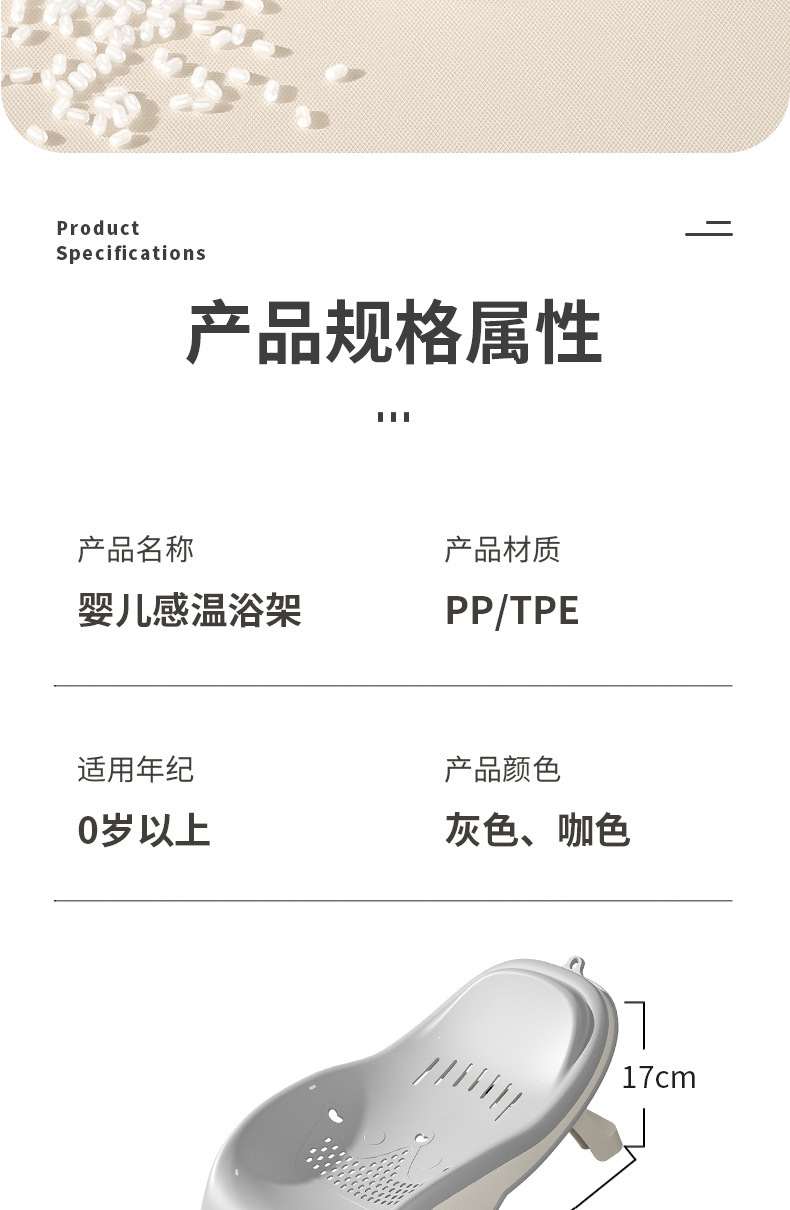 Product
Specifications

产品规格属性

产品名称
婴儿感温浴架

产品材质
PP/TPE

适用年纪
0岁以上

产品颜色
灰色、咖色

17cm